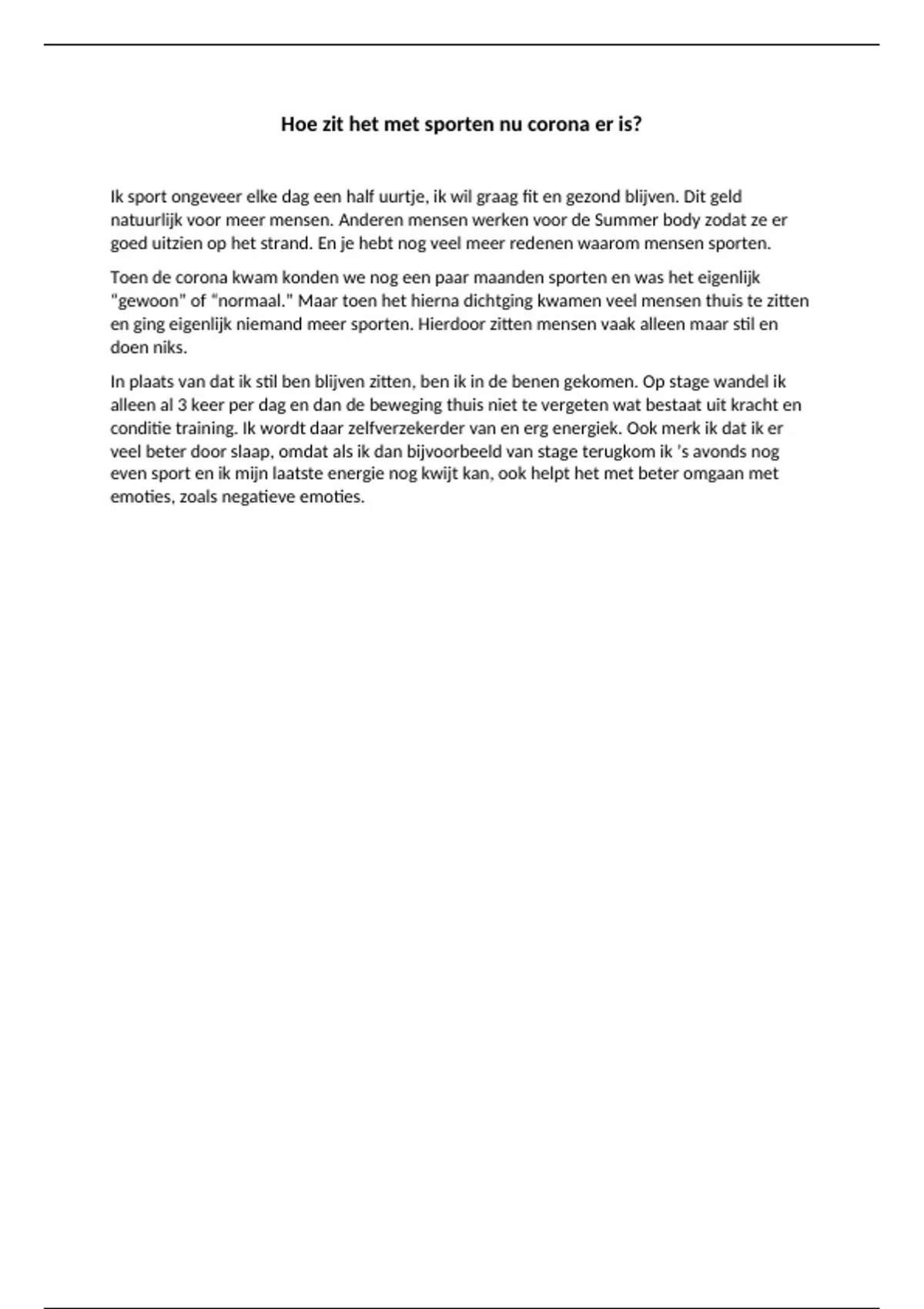 Hoe zit het met sporten nu corona er is?

Ik sport ongeveer elke dag een half uurtje, ik wil graag fit en gezond blijven. Dit geld natuurlijk voor meer mensen. Anderen mensen werken voor de Summer body zodat ze er goed uitzien op het strand. En je hebt nog veel meer redenen waarom mensen sporten.

Toen de corona kwam konden we nog een paar maanden sporten en was het eigenlijk "gewoon" of "normaal." Maar toen het hierna dichtging kwamen veel mensen thuis te zitten en ging eigenlijk niemand meer sporten. Hierdoor zitten mensen vaak alleen maar stil en doen niks.

In plaats van dat ik stil ben blijven zitten, ben ik in de benen gekomen. Op stage wandel ik alleen al 3 keer per dag en dan de beweging thuis niet te vergeten wat bestaat uit kracht en conditie training. Ik wordt daar zelfverzekerder van en erg energiek. Ook merk ik dat ik er veel beter door slaap, omdat als ik dan bijvoorbeeld van stage terugkom ik 's avonds nog even sport en ik mijn laatste energie nog kwijt kan, ook helpt het met beter omgaan met emoties, zoals negatieve emoties.